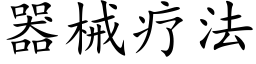 器械疗法